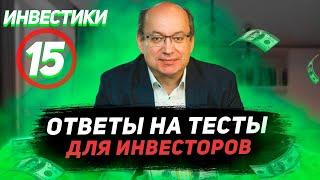 ИНВЕСТИКИ
15
ОТВЕТЫ НА ТЕСТЫ
ДЛЯ ИНВЕСТОРОВ